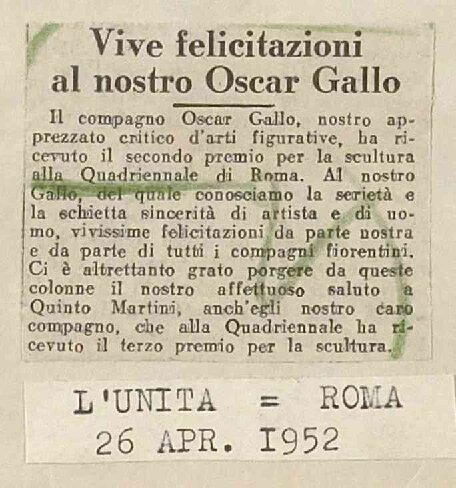 Vive felicitazioni al nostro Oscar Gallo

Il compagno Oscar Gallo, nostro apprezzato critico d'arti figurative, ha ricevuto il secondo premio per la scultura alla Quadriennale di Roma. Al nostro Gallo, del quale conosciamo la serietà e la schietta sincerità di artista e di uomo, vivissime felicitazioni da parte nostra e da parte di tutti i compagni fiorentini. Ci è altrettanto grato porgere da queste colonne il nostro affettuoso saluto a Quinto Martini, anch'egli nostro caro compagno, che alla Quadriennale ha ricevuto il terzo premio per la scultura.

L'UNITA = ROMA
26 APR. I952